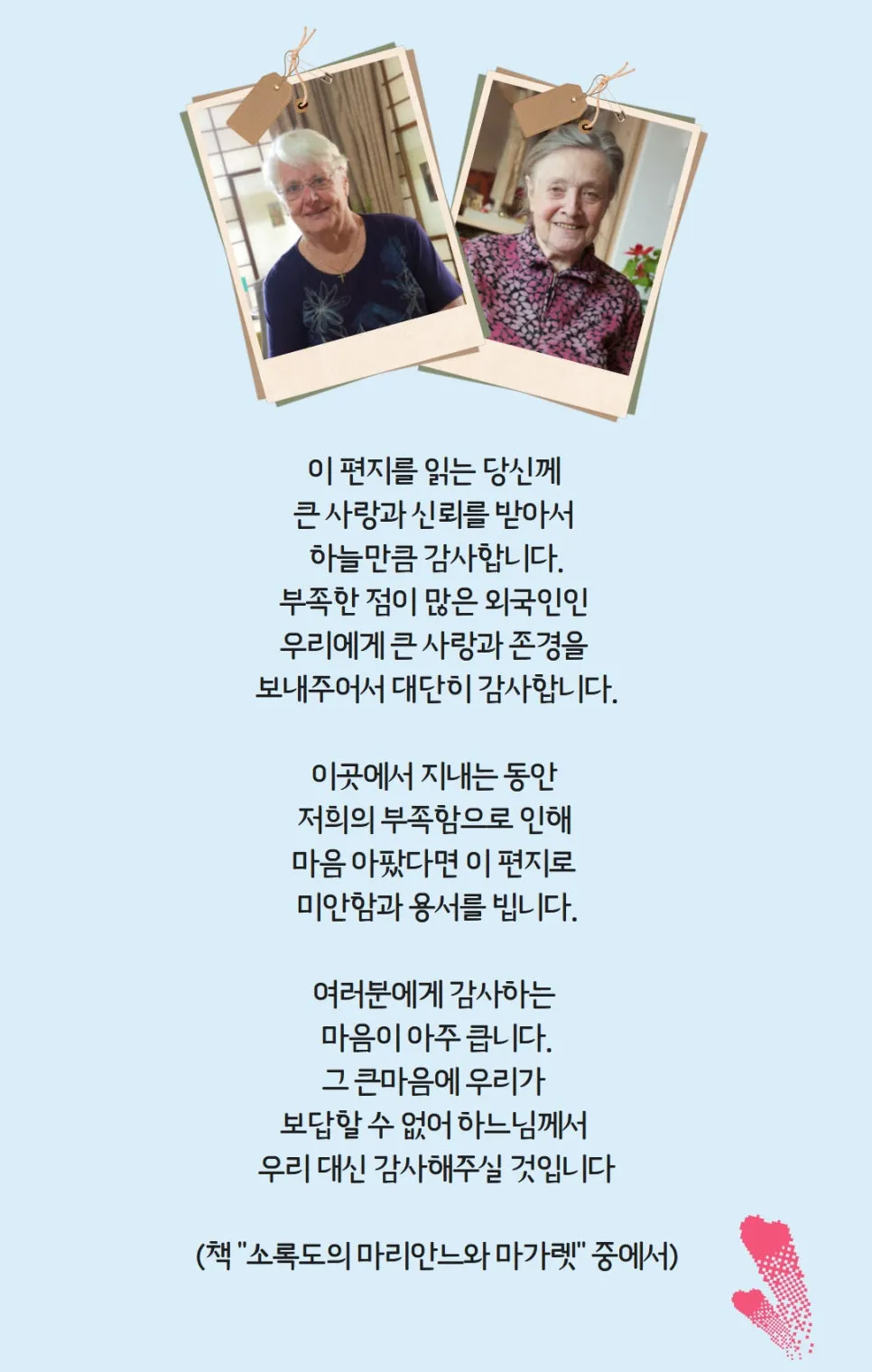 이 편지를 읽는 당신께
큰 사랑과 신뢰를 받아서
하늘만큼 감사합니다.
부족한 점이 많은 외국인인
우리에게 큰 사랑과 존경을
보내주어서 대단히 감사합니다.

이곳에서 지내는 동안
저희의 부족함으로 인해
마음 아팠다면 이 편지로
미안함과 용서를 빕니다.

여러분에게 감사하는
마음이 아주 큽니다.
그 큰마음에 우리가
보답할 수 없어 하느님께서
우리 대신 감사해주실 것입니다

(책 "소록도의 마리안느와 마가렛" 중에서)